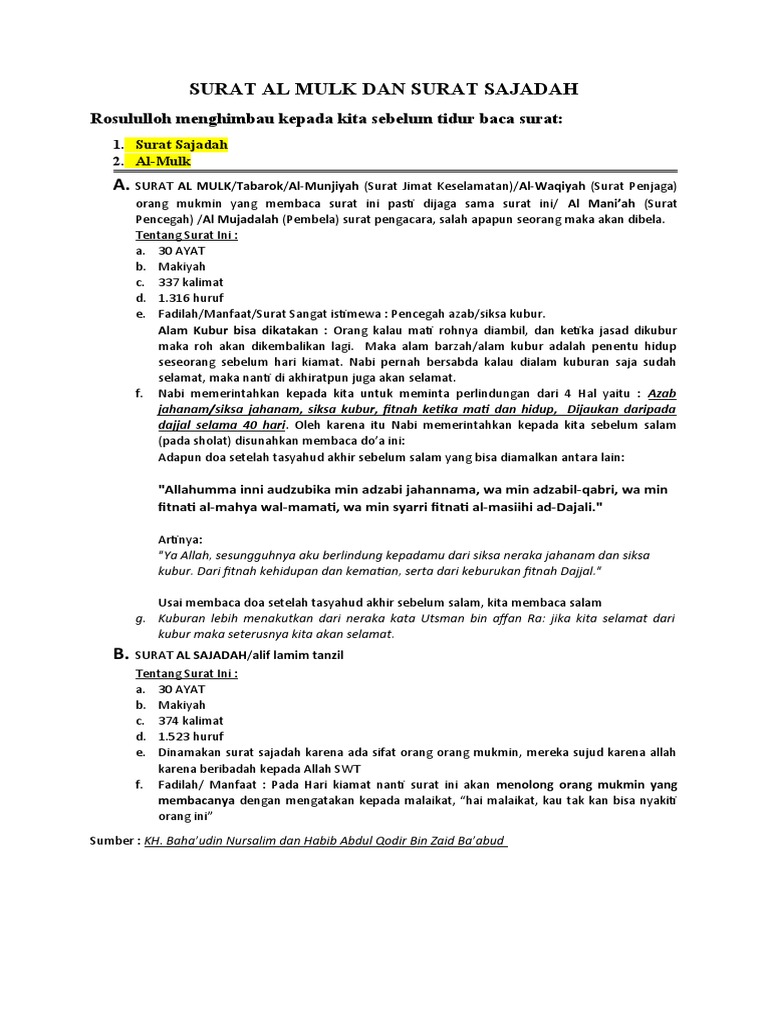 SURAT AL MULK DAN SURAT SAJADAH

Rosululloh menghimbau kepada kita sebelum tidur baca surat:

1. Surat Sajadah
2. Al-Mulk

A. SURAT AL MULK/Tabarok/Al-Munjiyah (Surat Jimat Keselamatan)/Al-Waqiyah (Surat Penjaga) orang mukmin yang membaca surat ini pasti dijaga sama surat ini/ Al Mani'ah (Surat Pencegah) /Al Mujadalah (Pembela) surat pengacara, salah apapun seorang maka akan dibela.

Tentang Surat Ini :
a. 30 AYAT
b. Makiyah
c. 337 kalimat
d. 1.316 huruf
e. Fadilah/Manfaat/Surat Sangat istimewa : Pencegah azab/siksa kubur.
Alam Kubur bisa dikatakan : Orang kalau mati rohnya diambil, dan ketika jasad dikubur maka roh akan dikembalikan lagi. Maka alam barzah/alam kubur adalah penentu hidup seseorang sebelum hari kiamat. Nabi pernah bersabda kalau dialam kuburan saja sudah selamat, maka nanti di akhiratpun juga akan selamat.
f. Nabi memerintahkan kepada kita untuk meminta perlindungan dari 4 Hal yaitu : Azab jahanam/siksa jahanam, siksa kubur, fitnah ketika mati dan hidup, Dijaukan daripada dajjal selama 40 hari. Oleh karena itu Nabi memerintahkan kepada kita sebelum salam (pada sholat) disunahkan membaca do'a ini:
Adapun doa setelah tasyahud akhir sebelum salam yang bisa diamalkan antara lain:

"Allahumma inni audzubika min adzabi jahannama, wa min adzabil-qabri, wa min fitnati al-mahya wal-mamati, wa min syarri fitnati al-masiihi ad-Dajali."

Artinya:
"Ya Allah, sesungguhnya aku berlindung kepadamu dari siksa neraka jahanam dan siksa kubur. Dari fitnah kehidupan dan kematian, serta dari keburukan fitnah Dajjal."

Usai membaca doa setelah tasyahud akhir sebelum salam, kita membaca salam
g. Kuburan lebih menakutkan dari neraka kata Utsman bin affan Ra: jika kita selamat dari kubur maka seterusnya kita akan selamat.

B. SURAT AL SAJADAH/alif lamim tanzil

Tentang Surat Ini :
a. 30 AYAT
b. Makiyah
c. 374 kalimat
d. 1.523 huruf
e. Dinamakan surat sajadah karena ada sifat orang orang mukmin, mereka sujud karena allah karena beribadah kepada Allah SWT
f. Fadilah/ Manfaat : Pada Hari kiamat nanti surat ini akan menolong orang mukmin yang membacanya dengan mengatakan kepada malaikat, "hai malaikat, kau tak kan bisa nyakiti orang ini"

Sumber : KH. Baha'udin Nursalim dan Habib Abdul Qodir Bin Zaid Ba'abud